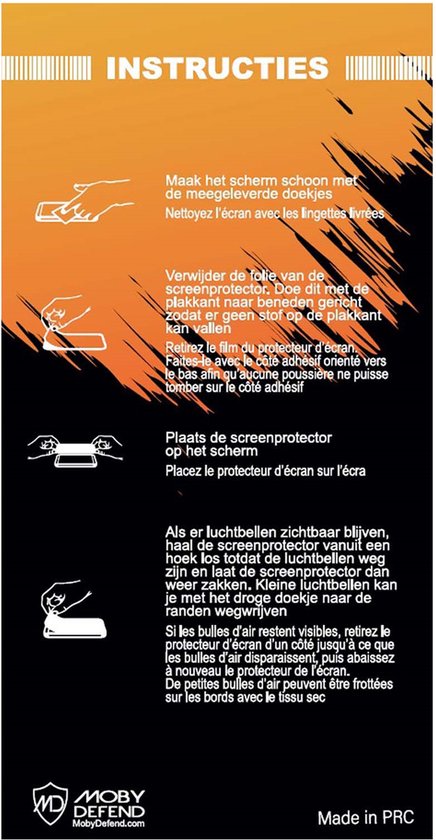 INSTRUCTIES

Maak het scherm schoon met de meegeleverde doekjes

Nettoyez l'écran avec les lingettes livrées

Verwijder de folie van de screenprotector. Doe dit met de plakkant naar beneden gericht zodat er geen stof op de plakkant kan vallen

Retirez le film du protecteur d'écran. Faites-le avec le côté adhésif orienté vers le bas afin qu'aucune poussière ne puisse tomber sur le côté adhésif

Plaats de screenprotector op het scherm

Placez le protecteur d'écran sur l'écra

Als er luchtbellen zichtbaar blijven, haal de screenprotector vanuit een hoek los totdat de luchtbellen weg zijn en laat de screenprotector dan weer zakken. Kleine luchtbellen kan je met het droge doekje naar de randen wegwrijven

Si les bulles d'air restent visibles, retirez le protecteur d'écran d'un côté jusqu'à ce que les bulles d'air disparaissent, puis abaissez à nouveau le protecteur de l'écran. De petites bulles d'air peuvent être frottées sur les bords avec le tissu sec

MD MOBY DEFEND MobyDefend.com

Made in PRC